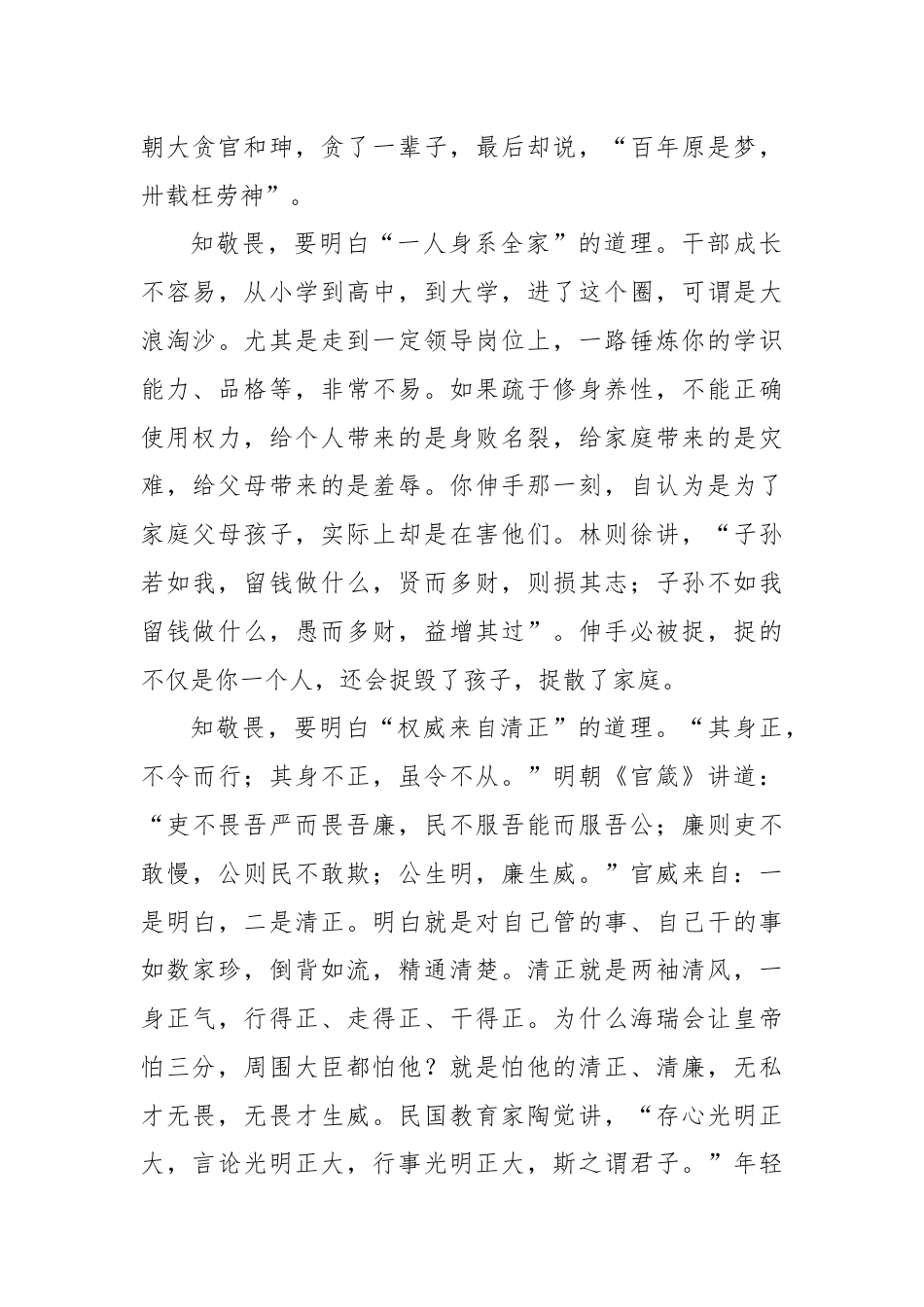 朝大贪官和珅，贪了一辈子，最后却说，“百年原是梦，卅载枉劳神”。

知敬畏，要明白“一人身系全家”的道理。干部成长不容易，从小学到高中，到大学，进了这个圈，可谓是大浪淘沙。尤其是走到一定领导岗位上，一路锤炼你的学识能力、品格等，非常不易。如果疏于修身养性，不能正确使用权力，给个人带来的是身败名裂，给家庭带来的是灾难，给父母带来的是羞辱。你伸手那一刻，自认为是为了家庭父母孩子，实际上却是在害他们。林则徐讲，“子孙若如我，留钱做什么，贤而多财，则损其志；子孙不如我留钱做什么，愚而多财，益增其过”。伸手必被捉，捉的不仅是你一个人，还会捉毁了孩子，捉散了家庭。

知敬畏，要明白“权威来自清正”的道理。“其身正，不令而行；其身不正，虽令不从。”明朝《官箴》讲道：“吏不畏吾严而畏吾廉，民不服吾能而服吾公；廉则吏不敢慢，公则民不敢欺；公生明，廉生威。”官威来自：一是明白，二是清正。明白就是对自己管的事、自己干的事如数家珍，倒背如流，精通清楚。清正就是两袖清风，一身正气，行得正、走得正、干得正。为什么海瑞会让皇帝怕三分，周围大臣都怕他？就是怕他的清正、清廉，无私才无畏，无畏才生威。民国教育家陶觉讲，“存心光明正大，言论光明正大，行事光明正大，斯之谓君子。”年轻